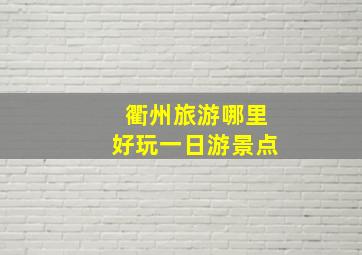 衢州旅游哪里
好玩一日游景点